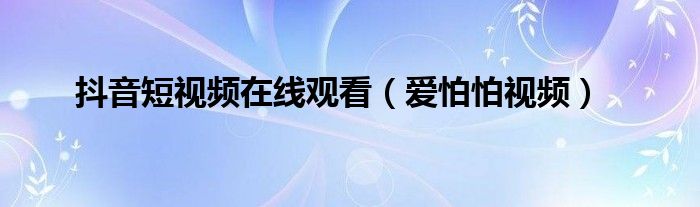 抖音短视频在线观看（爱怕怕视频）